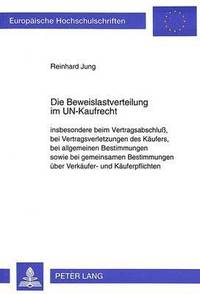 Europäische Hochschulschriften

Reinhard Jung

Die Beweislastverteilung im UN-Kaufrecht

insbesondere beim Vertragsabschluß, bei Vertragsverletzungen des Käufers, bei allgemeinen Bestimmungen sowie bei gemeinsamen Bestimmungen über Verkäufer- und Käuferpflichten

PETER LANG